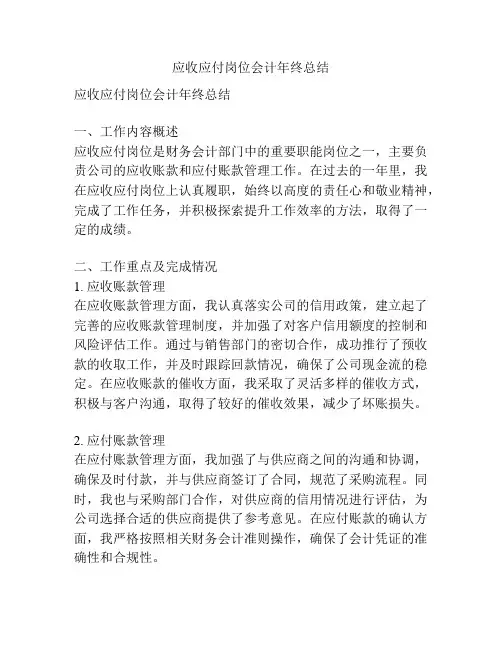 应收应付岗位会计年终总结

应收应付岗位会计年终总结

一、工作内容概述
应收应付岗位是财务会计部门中的重要职能岗位之一，主要负责公司的应收账款和应付账款管理工作。在过去的一年里，我在应收应付岗位上认真履职，始终以高度的责任心和敬业精神，完成了工作任务，并积极探索提升工作效率的方法，取得了一定的成绩。

二、工作重点及完成情况
1. 应收账款管理
在应收账款管理方面，我认真落实公司的信用政策，建立起了完善的应收账款管理制度，并加强了对客户信用额度的控制和风险评估工作。通过与销售部门的密切合作，成功推行了预收款的收取工作，并及时跟踪回款情况，确保了公司现金流的稳定。在应收账款的催收方面，我采取了灵活多样的催收方式，积极与客户沟通，取得了较好的催收效果，减少了坏账损失。

2. 应付账款管理
在应付账款管理方面，我加强了与供应商之间的沟通和协调，确保及时付款，并与供应商签订了合同，规范了采购流程。同时，我也与采购部门合作，对供应商的信用情况进行评估，为公司选择合适的供应商提供了参考意见。在应付账款的确认方面，我严格按照相关财务会计准则操作，确保了会计凭证的准确性和合规性。